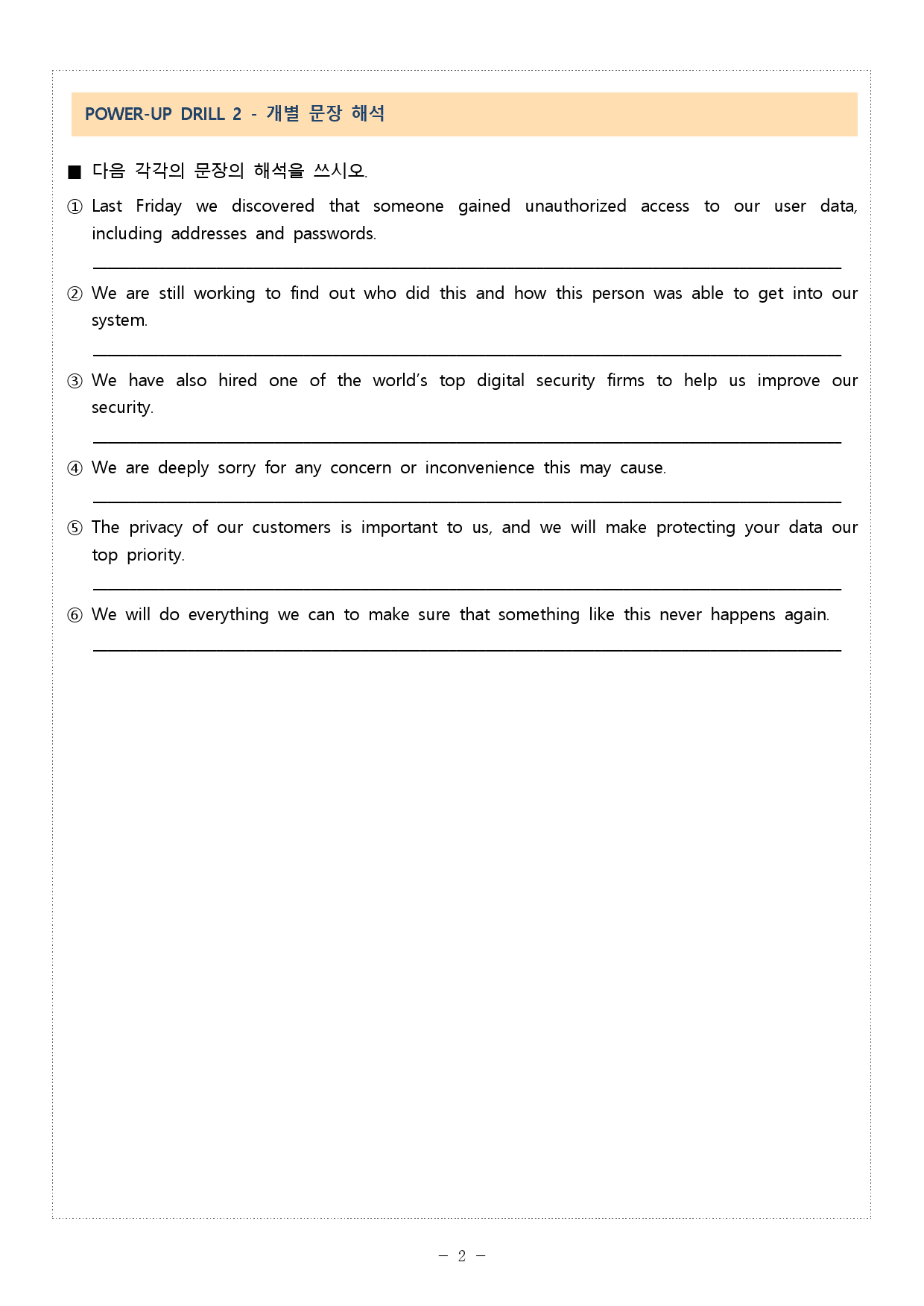 POWER-UP DRILL 2 - 개별 문장 해석

■ 다음 각각의 문장의 해석을 쓰시오.

① Last Friday we discovered that someone gained unauthorized access to our user data, including addresses and passwords.

____

② We are still working to find out who did this and how this person was able to get into our system.

____

③ We have also hired one of the world's top digital security firms to help us improve our security.

____

④ We are deeply sorry for any concern or inconvenience this may cause.

____

⑤ The privacy of our customers is important to us, and we will make protecting your data our top priority.

____

⑥ We will do everything we can to make sure that something like this never happens again.

____

- 2 -